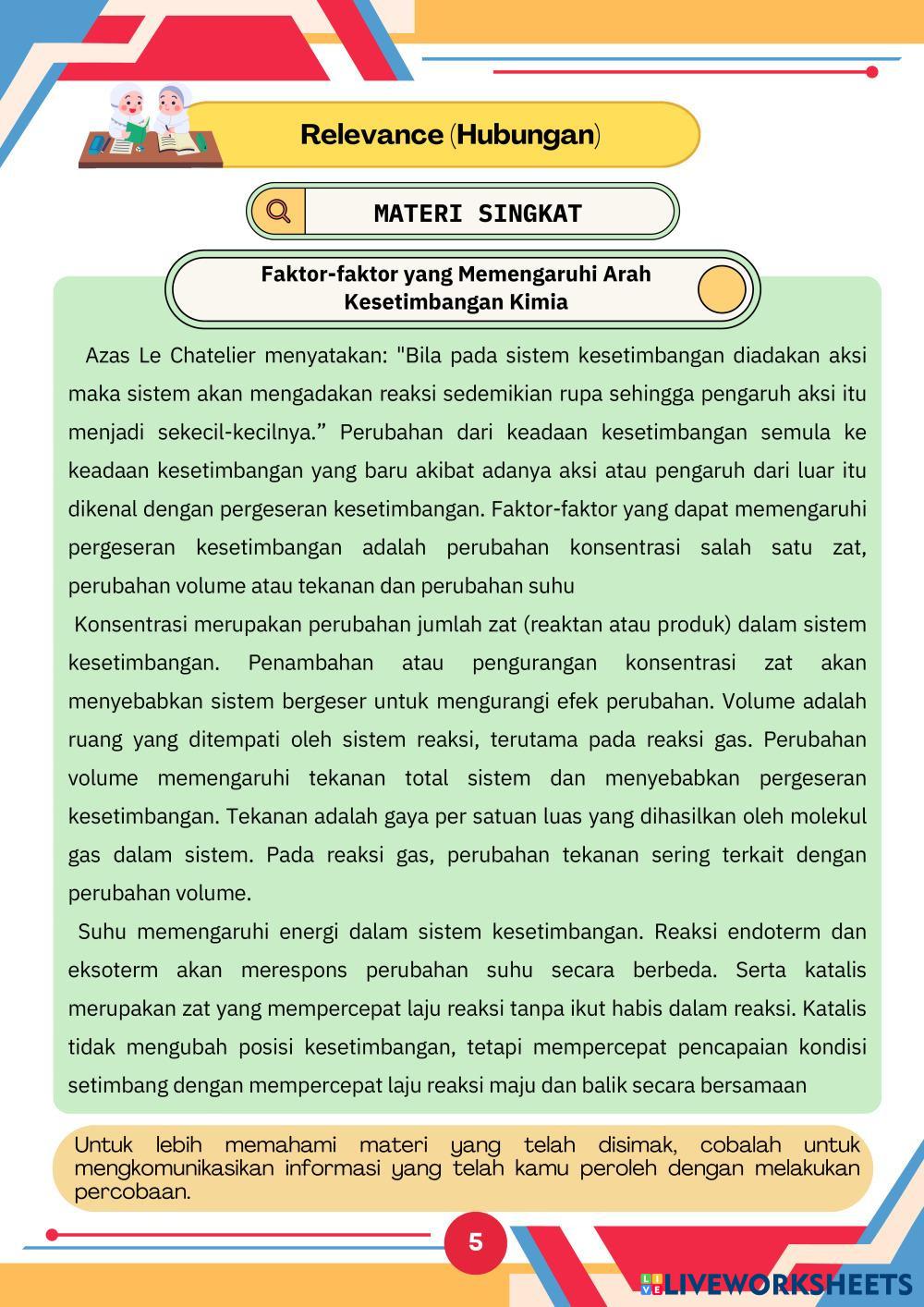 Relevance (Hubungan)

MATERI SINGKAT

Faktor-faktor yang Memengaruhi Arah Kesetimbangan Kimia

Azas Le Chatelier menyatakan: "Bila pada sistem kesetimbangan diadakan aksi maka sistem akan mengadakan reaksi sedemikian rupa sehingga pengaruh aksi itu menjadi sekecil-kecilnya.” Perubahan dari keadaan kesetimbangan semula ke keadaan kesetimbangan yang baru akibat adanya aksi atau pengaruh dari luar itu dikenal dengan pergeseran kesetimbangan. Faktor-faktor yang dapat memengaruhi pergeseran kesetimbangan adalah perubahan konsentrasi salah satu zat, perubahan volume atau tekanan dan perubahan suhu

Konsentrasi merupakan perubahan jumlah zat (reaktan atau produk) dalam sistem kesetimbangan. Penambahan atau pengurangan konsentrasi zat akan menyebabkan sistem bergeser untuk mengurangi efek perubahan. Volume adalah ruang yang ditempati oleh sistem reaksi, terutama pada reaksi gas. Perubahan volume memengaruhi tekanan total sistem dan menyebabkan pergeseran kesetimbangan. Tekanan adalah gaya per satuan luas yang dihasilkan oleh molekul gas dalam sistem. Pada reaksi gas, perubahan tekanan sering terkait dengan perubahan volume.

Suhu memengaruhi energi dalam sistem kesetimbangan. Reaksi endoterm dan eksoterm akan merespons perubahan suhu secara berbeda. Serta katalis merupakan zat yang mempercepat laju reaksi tanpa ikut habis dalam reaksi. Katalis tidak mengubah posisi kesetimbangan, tetapi mempercepat pencapaian kondisi setimbang dengan mempercepat laju reaksi maju dan balik secara bersamaan

Untuk lebih memahami materi yang telah disimak, cobalah untuk mengkomunikasikan informasi yang telah kamu peroleh dengan melakukan percobaan.

5

LIVEWORKSHEETS